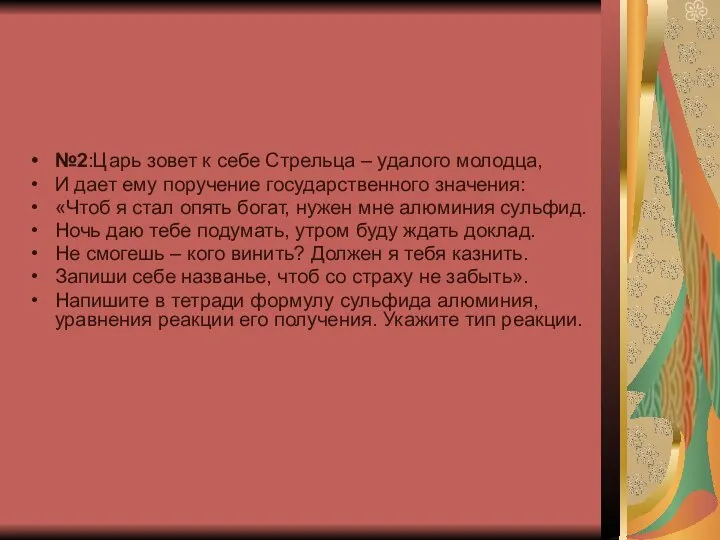 • №2:Царь зовет к себе Стрельца – удалого молодца,
• И дает ему поручение государственного значения:
• «Чтоб я стал опять богат, нужен мне алюминия сульфид.
• Ночь даю тебе подумать, утром буду ждать доклад.
• Не смогешь – кого винить? Должен я тебя казнить.
• Запиши себе названье, чтоб со страху не забыть».
• Напишите в тетради формулу сульфида алюминия, уравнения реакции его получения. Укажите тип реакции.